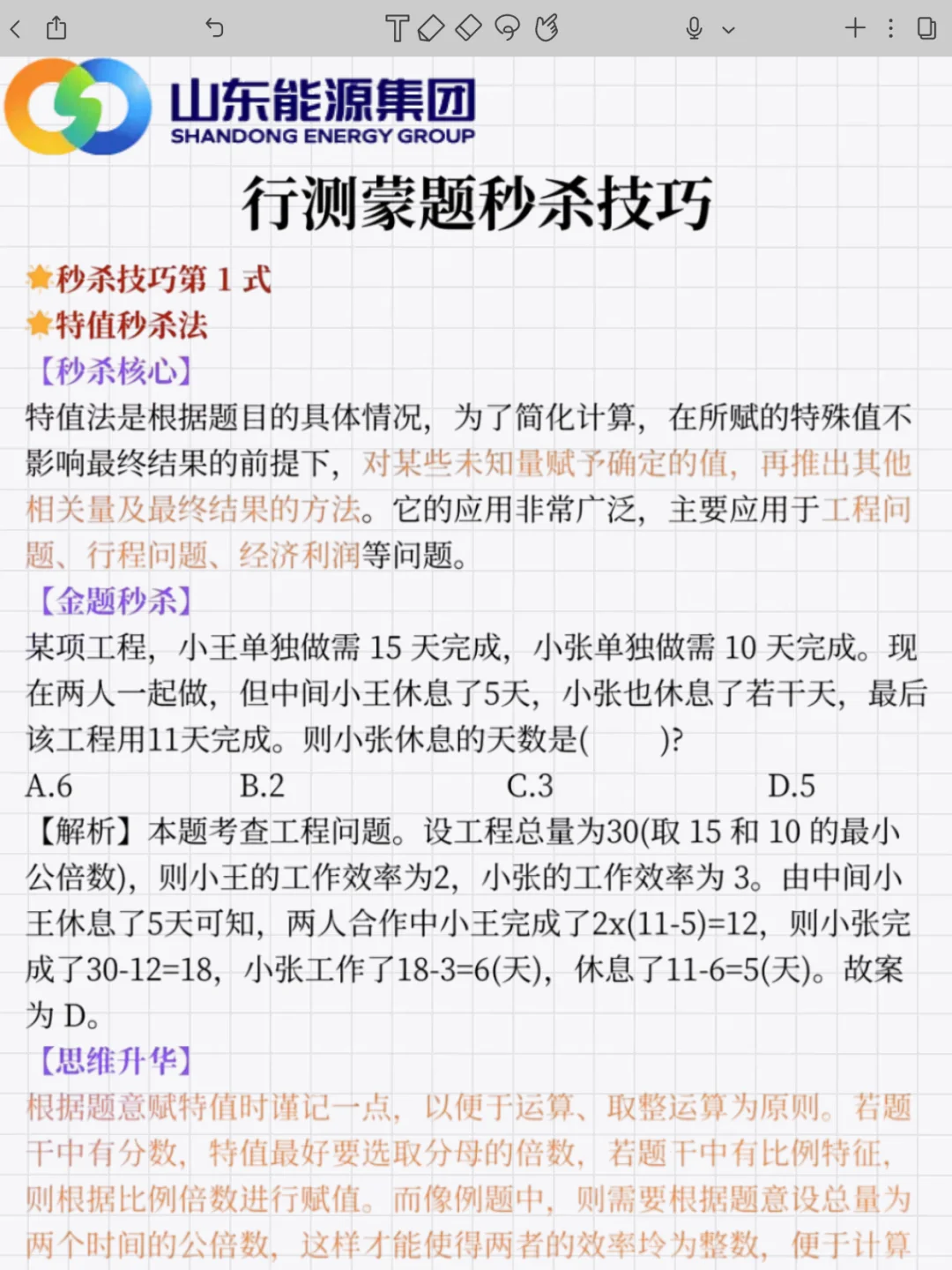 山东能源集团
SHANDONG ENERGY GROUP

行测蒙题秒杀技巧

秒杀技巧第 1 式
特值秒杀法
【秒杀核心】
特值法是根据题目的具体情况，为了简化计算，在所赋的特殊值不影响最终结果的前提下，对某些未知量赋予确定的值，再推出其他相关量及最终结果的方法。它的应用非常广泛，主要应用于工程问题、行程问题、经济利润等问题。
【金题秒杀】
某项工程，小王单独做需 15 天完成，小张单独做需 10 天完成。现在两人一起做，但中间小王休息了5天，小张也休息了若干天，最后该工程用11天完成。则小张休息的天数是(　　)?
A.6　B.2　C.3　D.5
【解析】本题考查工程问题。设工程总量为30(取 15 和 10 的最小公倍数)，则小王的工作效率为2，小张的工作效率为 3。由中间小王休息了5天可知，两人合作中小王完成了2x(11-5)=12，则小张完成了30-12=18，小张工作了18-3=6(天)，休息了11-6=5(天)。故案为 D。
【思维升华】
根据题意赋特值时谨记一点，以便于运算、取整运算为原则。若题干中有分数，特值最好要选取分母的倍数，若题干中有比例特征，则根据比例倍数进行赋值。而像例题中，则需要根据题意设总量为两个时间的公倍数，这样才能使得两者的效率均为整数，便于计算